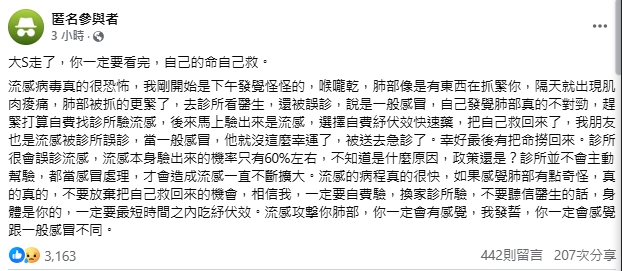 匿名參與者
3 小時 ·

大S走了，你一定要看完，自己的命自己救。

流感病毒真的很恐怖，我剛開始是下午發覺怪怪的，喉嚨乾，肺部像是有東西在抓緊你，隔天就出現肌肉痠痛，肺部被抓的更緊了，去診所看醫生，還被誤診，說是一般感冒，自己發覺肺部真的不對勁，趕緊打算自費找診所驗流感，後來馬上驗出來是流感，選擇自費紓伏效快速藥，把自己救回來了，我朋友也是流感被診所誤診，當一般感冒，他就沒這麼幸運了，被送去急診了。幸好最後有把命撈回來。診所很會誤診流感，流感本身驗出來的機率只有60%左右，不知道是什麼原因，政策還是？診所並不會主動幫驗，都當感冒處理，才會造成流感一直不斷擴大。流感的病程真的很快，如果感覺肺部有點奇怪，真的真的，不要放棄把自己救回來的機會，相信我，一定要自費驗，換家診所驗，不要聽信醫生的話，身體是你的，一定要最短時間之內吃紓伏效。流感攻擊你肺部，你一定會有感覺，我發誓，你一定會感覺跟一般感冒不同。

3,163
442則留言 207次分享